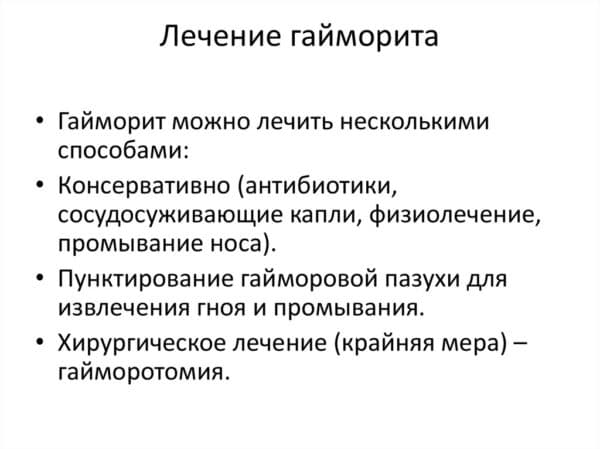 Лечение гайморита

• Гайморит можно лечить несколькими способами:
• Консервативно (антибиотики, сосудосуживающие капли, физиолечение, промывание носа).
• Пунктирование гайморовой пазухи для извлечения гноя и промывания.
• Хирургическое лечение (крайняя мера) – гайморотомия.